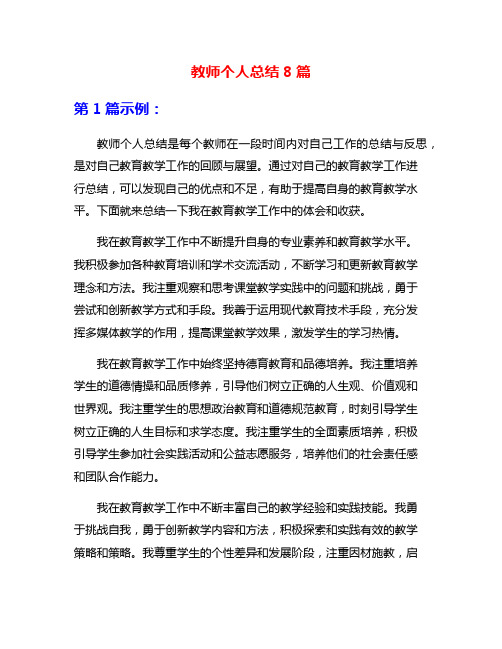 教师个人总结 8 篇

第 1 篇示例：

教师个人总结是每个教师在一段时间内对自己工作的总结与反思，是对自己教育教学工作的回顾与展望。通过对自己的教育教学工作进行总结，可以发现自己的优点和不足，有助于提高自身的教育教学水平。下面就来总结一下我在教育教学工作中的体会和收获。

我在教育教学工作中不断提升自身的专业素养和教育教学水平。我积极参加各种教育培训和学术交流活动，不断学习和更新教育教学理念和方法。我注重观察和思考课堂教学实践中的问题和挑战，勇于尝试和创新教学方式和手段。我善于运用现代教育技术手段，充分发挥多媒体教学的作用，提高课堂教学效果，激发学生的学习热情。

我在教育教学工作中始终坚持德育教育和品德培养。我注重培养学生的道德情操和品质修养，引导他们树立正确的人生观、价值观和世界观。我注重学生的思想政治教育和道德规范教育，时刻引导学生树立正确的人生目标和求学态度。我注重学生的全面素质培养，积极引导学生参加社会实践活动和公益志愿服务，培养他们的社会责任感和团队合作能力。

我在教育教学工作中不断丰富自己的教学经验和实践技能。我勇于挑战自我，勇于创新教学内容和方法，积极探索和实践有效的教学策略和策略。我尊重学生的个性差异和发展阶段，注重因材施教，启